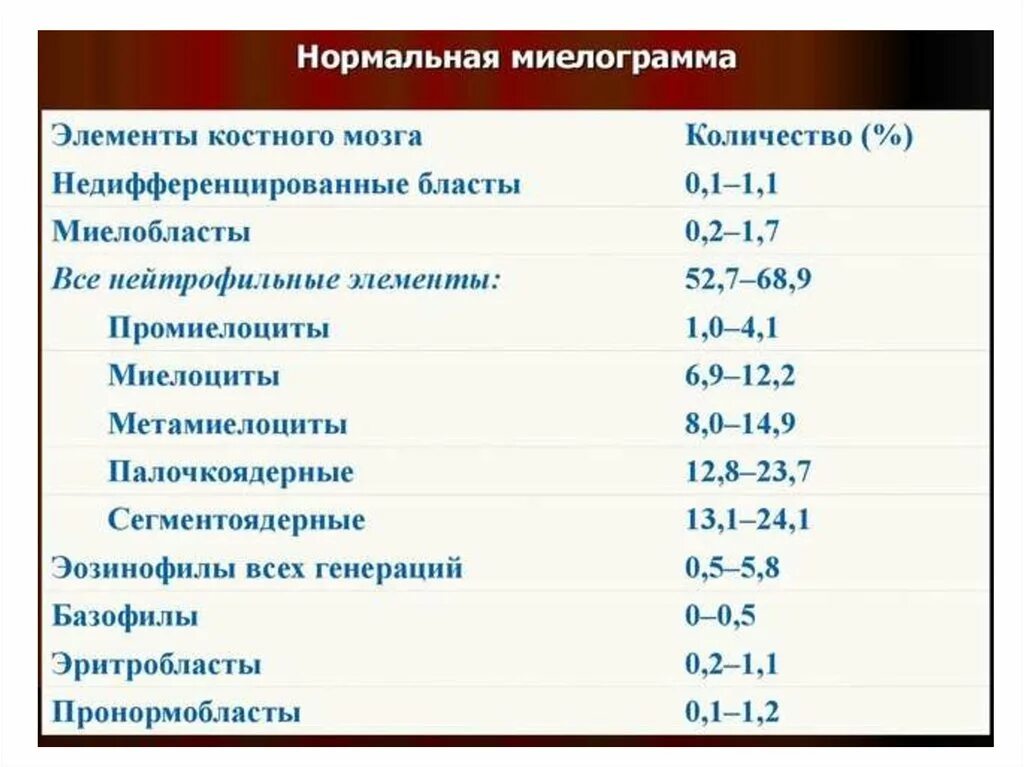 Нормальная миелограмма

| Элементы костного мозга | Количество (%) |
|---|---|
| Недифференцированные бласты | 0,1–1,1 |
| Миелобласты | 0,2–1,7 |
| Все нейтрофильные элементы: | 52,7–68,9 |
| Промиелоциты | 1,0–4,1 |
| Миелоциты | 6,9–12,2 |
| Метамиелоциты | 8,0–14,9 |
| Палочкоядерные | 12,8–23,7 |
| Сегментоядерные | 13,1–24,1 |
| Эозинофилы всех генераций | 0,5–5,8 |
| Базофилы | 0–0,5 |
| Эритробласты | 0,2–1,1 |
| Пронормобласты | 0,1–1,2 |